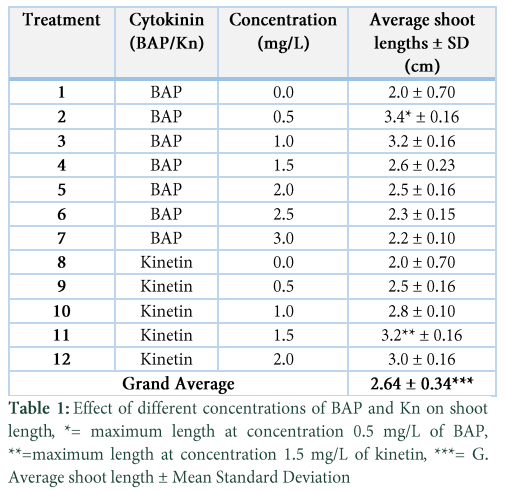 | Treatment | Cytokinin (BAP/Kn) | Concentration (mg/L) | Average shoot lengths ± SD (cm) |
|---|---|---|---|
| 1 | BAP | 0.0 | 2.0 ± 0.70 |
| 2 | BAP | 0.5 | 3.4* ± 0.16 |
| 3 | BAP | 1.0 | 3.2 ± 0.16 |
| 4 | BAP | 1.5 | 2.6 ± 0.23 |
| 5 | BAP | 2.0 | 2.5 ± 0.16 |
| 6 | BAP | 2.5 | 2.3 ± 0.15 |
| 7 | BAP | 3.0 | 2.2 ± 0.10 |
| 8 | Kinetin | 0.0 | 2.0 ± 0.70 |
| 9 | Kinetin | 0.5 | 2.5 ± 0.16 |
| 10 | Kinetin | 1.0 | 2.8 ± 0.10 |
| 11 | Kinetin | 1.5 | 3.2** ± 0.16 |
| 12 | Kinetin | 2.0 | 3.0 ± 0.16 |
| Grand Average | | | 2.64 ± 0.34*** |

Table 1: Effect of different concentrations of BAP and Kn on shoot length, *= maximum length at concentration 0.5 mg/L of BAP, **=maximum length at concentration 1.5 mg/L of kinetin, ***= G. Average shoot length ± Mean Standard Deviation